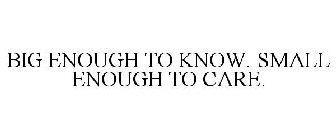 BIG ENOUGH TO KNOW. SMALL ENOUGH TO CARE.